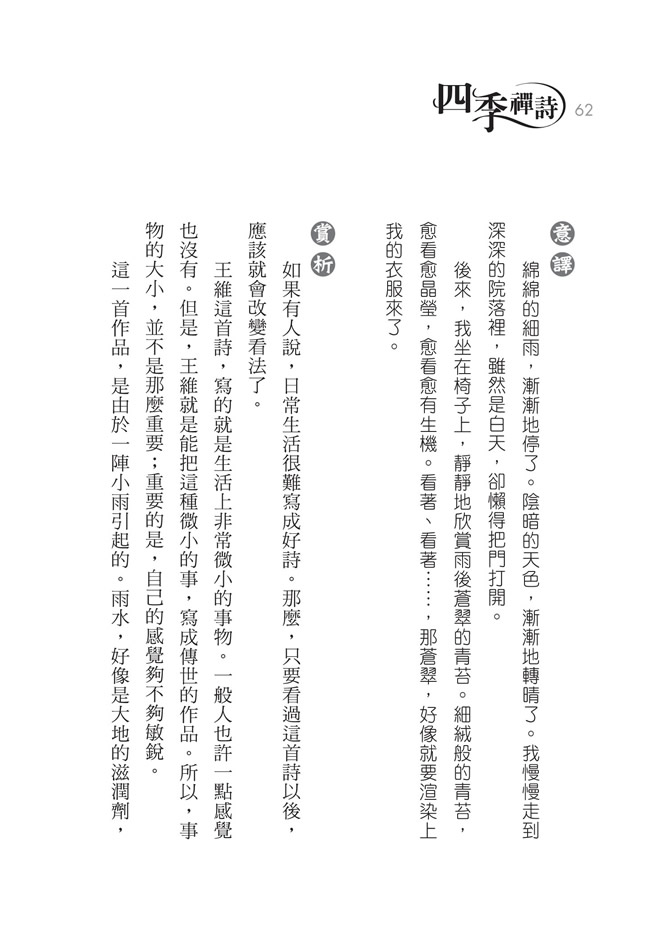 四季禪詩 62

意譯

綿綿的細雨，漸漸地停了。陰暗的天色，漸漸地轉晴了。我慢慢走到深深的院落裡，雖然是白天，卻懶得把門打開。

後來，我坐在椅子上，靜靜地欣賞雨後蒼翠的青苔。細絨般的青苔，愈看愈晶瑩，愈看愈有生機。看著、看著……，那蒼翠，好像就要渲染上我的衣服來了。

賞析

如果有人說，日常生活很難寫成好詩。那麼，只要看過這首詩以後，應該就會改變看法了。

王維這首詩，寫的就是生活上非常微小的事物。一般人也許一點感覺也沒有。但是，王維就是能把這種微小的事，寫成傳世的作品。所以，事物的大小，並不是那麼重要；重要的是，自己的感覺夠不夠敏銳。

這一首作品，是由於一陣小雨引起的。雨水，好像是大地的滋潤劑，